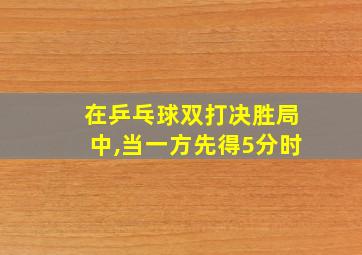 在乒乓球双打决胜局中,当一方先得5分时